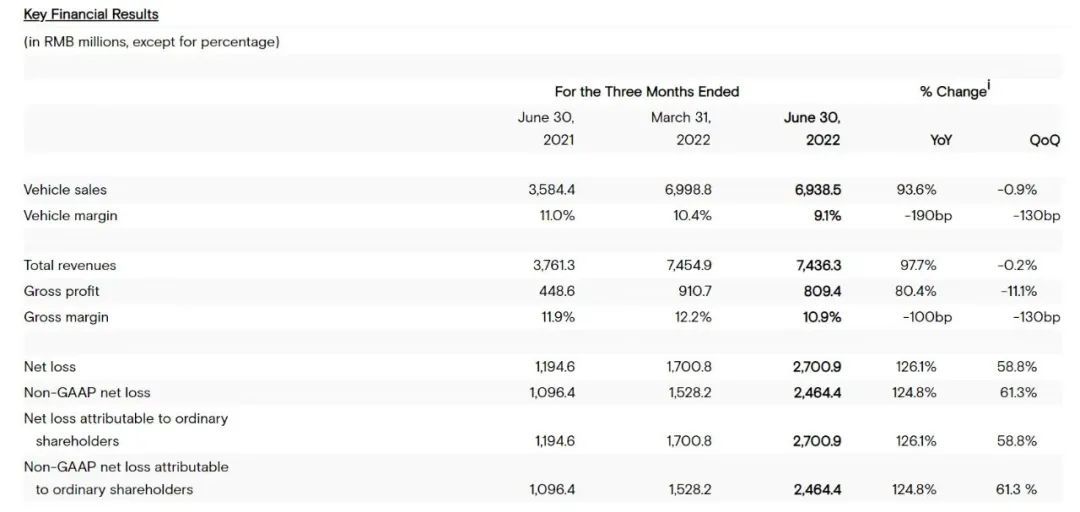 Key Financial Results

(in RMB millions, except for percentage)

| | For the Three Months Ended | | | % Change$^{i}$ | |
|---|---|---|---|---|---|
| | June 30, 2021 | March 31, 2022 | June 30, 2022 | YoY | QoQ |
| Vehicle sales | 3,584.4 | 6,998.8 | 6,938.5 | 93.6% | -0.9% |
| Vehicle margin | 11.0% | 10.4% | 9.1% | -190bp | -130bp |
| Total revenues | 3,761.3 | 7,454.9 | 7,436.3 | 97.7% | -0.2% |
| Gross profit | 448.6 | 910.7 | 809.4 | 80.4% | -11.1% |
| Gross margin | 11.9% | 12.2% | 10.9% | -100bp | -130bp |
| Net loss | 1,194.6 | 1,700.8 | 2,700.9 | 126.1% | 58.8% |
| Non-GAAP net loss | 1,096.4 | 1,528.2 | 2,464.4 | 124.8% | 61.3% |
| Net loss attributable to ordinary shareholders | 1,194.6 | 1,700.8 | 2,700.9 | 126.1% | 58.8% |
| Non-GAAP net loss attributable to ordinary shareholders | 1,096.4 | 1,528.2 | 2,464.4 | 124.8% | 61.3 % |